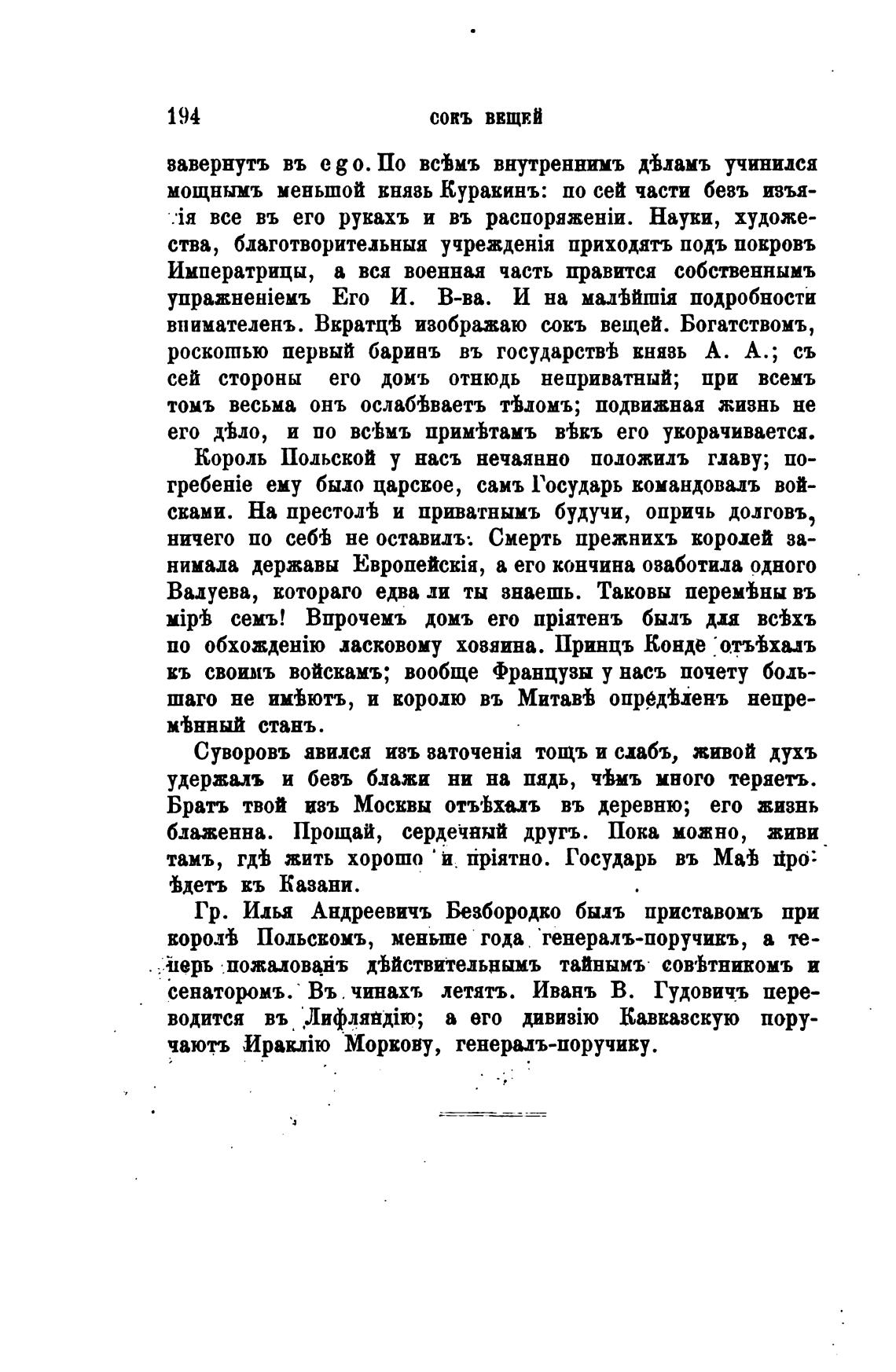 194 СОКЪ ВЕЩЕЙ

завернутъ въ ego. По всѣмъ внутреннимъ дѣламъ учинился мощнымъ меньшой князь Куракинъ: по сей части безъ изъятія все въ его рукахъ и въ распоряженіи. Науки, художества, благотворительныя учрежденія приходятъ подъ покровъ Императрицы, а вся военная часть правится собственнымъ упражненіемъ Его И. В-ва. И на малѣйшія подробности внимателенъ. Вкратцѣ изображаю сокъ вещей. Богатствомъ, роскошью первый баринъ въ государствѣ князь А. А.; съ сей стороны его домъ отнюдь неприватный; при всемъ томъ весьма онъ ослабѣваетъ тѣломъ; подвижная жизнь не его дѣло, и по всѣмъ примѣтамъ вѣкъ его укорачивается.

Король Польской у насъ нечаянно положилъ главу; погребеніе ему было царское, самъ Государь командовалъ войсками. На престолѣ и приватнымъ будучи, опричь долговъ, ничего по себѣ не оставилъ. Смерть прежнихъ королей занимала державы Европейскія, а его кончина озаботила одного Валуева, котораго едва ли ты знаешь. Таковы перемѣны въ мірѣ семъ! Впрочемъ домъ его пріятенъ былъ для всѣхъ по обхожденію ласковому хозяина. Принцъ Конде отъѣхалъ къ своимъ войскамъ; вообще Французы у насъ почету большаго не имѣютъ, и королю въ Митавѣ опредѣленъ непремѣнный станъ.

Суворовъ явился изъ заточенія тощъ и слабъ, живой духъ удержалъ и безъ блажи ни на пядь, чѣмъ много теряетъ. Братъ твой изъ Москвы отъѣхалъ въ деревню; его жизнь блаженна. Прощай, сердечный другъ. Пока можно, живи тамъ, гдѣ жить хорошо и пріятно. Государь въ Маѣ проѣдетъ къ Казани.

Гр. Илья Андреевичъ Безбородко былъ приставомъ при королѣ Польскомъ, меньше года генералъ-поручикъ, а теперь пожалованъ дѣйствительнымъ тайнымъ совѣтникомъ и сенаторомъ. Въ чинахъ летятъ. Иванъ В. Гудовичъ переводится въ Лифляндію; а его дивизію Кавказскую поручаютъ Ираклію Моркову, генералъ-поручику.